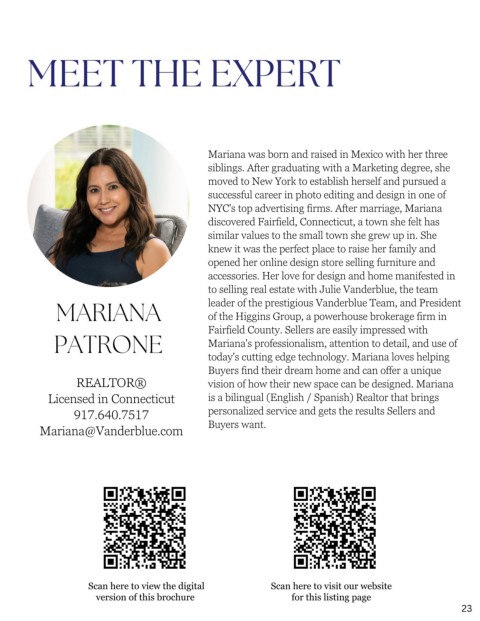 MEET THE EXPERT

MARIANA PATRONE

REALTOR®
Licensed in Connecticut
917.640.7517
Mariana@Vanderblue.com

Mariana was born and raised in Mexico with her three siblings. After graduating with a Marketing degree, she moved to New York to establish herself and pursued a successful career in photo editing and design in one of NYC's top advertising firms. After marriage, Mariana discovered Fairfield, Connecticut, a town she felt has similar values to the small town she grew up in. She knew it was the perfect place to raise her family and opened her online design store selling furniture and accessories. Her love for design and home manifested in to selling real estate with Julie Vanderblue, the team leader of the prestigious Vanderblue Team, and President of the Higgins Group, a powerhouse brokerage firm in Fairfield County. Sellers are easily impressed with Mariana's professionalism, attention to detail, and use of today's cutting edge technology. Mariana loves helping Buyers find their dream home and can offer a unique vision of how their new space can be designed. Mariana is a bilingual (English / Spanish) Realtor that brings personalized service and gets the results Sellers and Buyers want.

Scan here to view the digital version of this brochure

Scan here to visit our website for this listing page

23